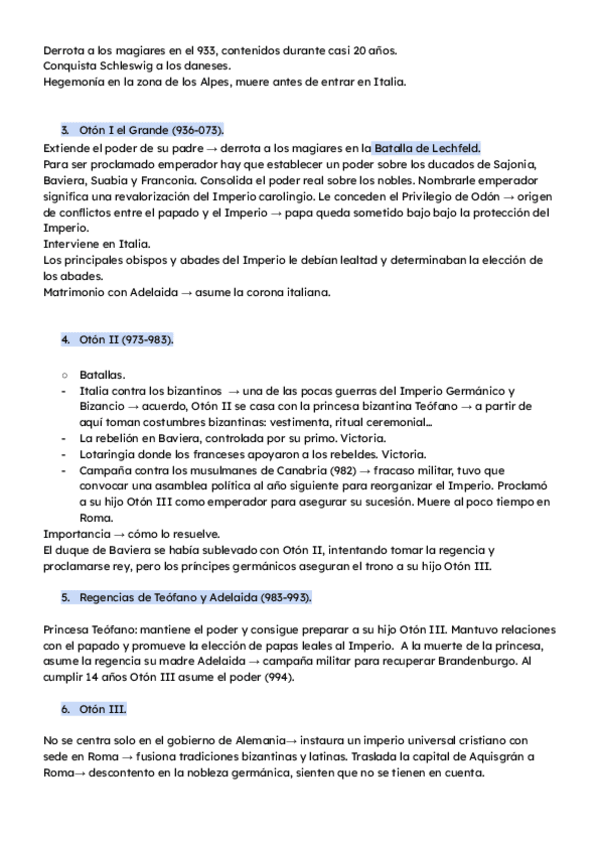 Derrota a los magiares en el 933, contenidos durante casi 20 años.
Conquista Schleswig a los daneses.
Hegemonía en la zona de los Alpes, muere antes de entrar en Italia.

3. Otón I el Grande (936-073).
Extiende el poder de su padre → derrota a los magiares en la Batalla de Lechfeld.
Para ser proclamado emperador hay que establecer un poder sobre los ducados de Sajonia, Baviera, Suabia y Franconia. Consolida el poder real sobre los nobles. Nombrarle emperador significa una revalorización del Imperio carolingio. Le conceden el Privilegio de Odón → origen de conflictos entre el papado y el Imperio → papa queda sometido bajo bajo la protección del Imperio.
Interviene en Italia.
Los principales obispos y abades del Imperio le debían lealtad y determinaban la elección de los abades.
Matrimonio con Adelaida → asume la corona italiana.

4. Otón II (973-983).

○ Batallas.
- Italia contra los bizantinos → una de las pocas guerras del Imperio Germánico y Bizancio → acuerdo, Otón II se casa con la princesa bizantina Teófano → a partir de aquí toman costumbres bizantinas: vestimenta, ritual ceremonial...
- La rebelión en Baviera, controlada por su primo. Victoria.
- Lotaringia donde los franceses apoyaron a los rebeldes. Victoria.
- Campaña contra los musulmanes de Canabria (982) → fracaso militar, tuvo que convocar una asamblea política al año siguiente para reorganizar el Imperio. Proclamó a su hijo Otón III como emperador para asegurar su sucesión. Muere al poco tiempo en Roma.
Importancia → cómo lo resuelve.
El duque de Baviera se había sublevado con Otón II, intentando tomar la regencia y proclamarse rey, pero los príncipes germánicos aseguran el trono a su hijo Otón III.

5. Regencias de Teófano y Adelaida (983-993).

Princesa Teófano: mantiene el poder y consigue preparar a su hijo Otón III. Mantuvo relaciones con el papado y promueve la elección de papas leales al Imperio. A la muerte de la princesa, asume la regencia su madre Adelaida → campaña militar para recuperar Brandenburgo. Al cumplir 14 años Otón III asume el poder (994).

6. Otón III.

No se centra solo en el gobierno de Alemania→ instaura un imperio universal cristiano con sede en Roma → fusiona tradiciones bizantinas y latinas. Traslada la capital de Aquisgrán a Roma→ descontento en la nobleza germánica, sienten que no se tienen en cuenta.